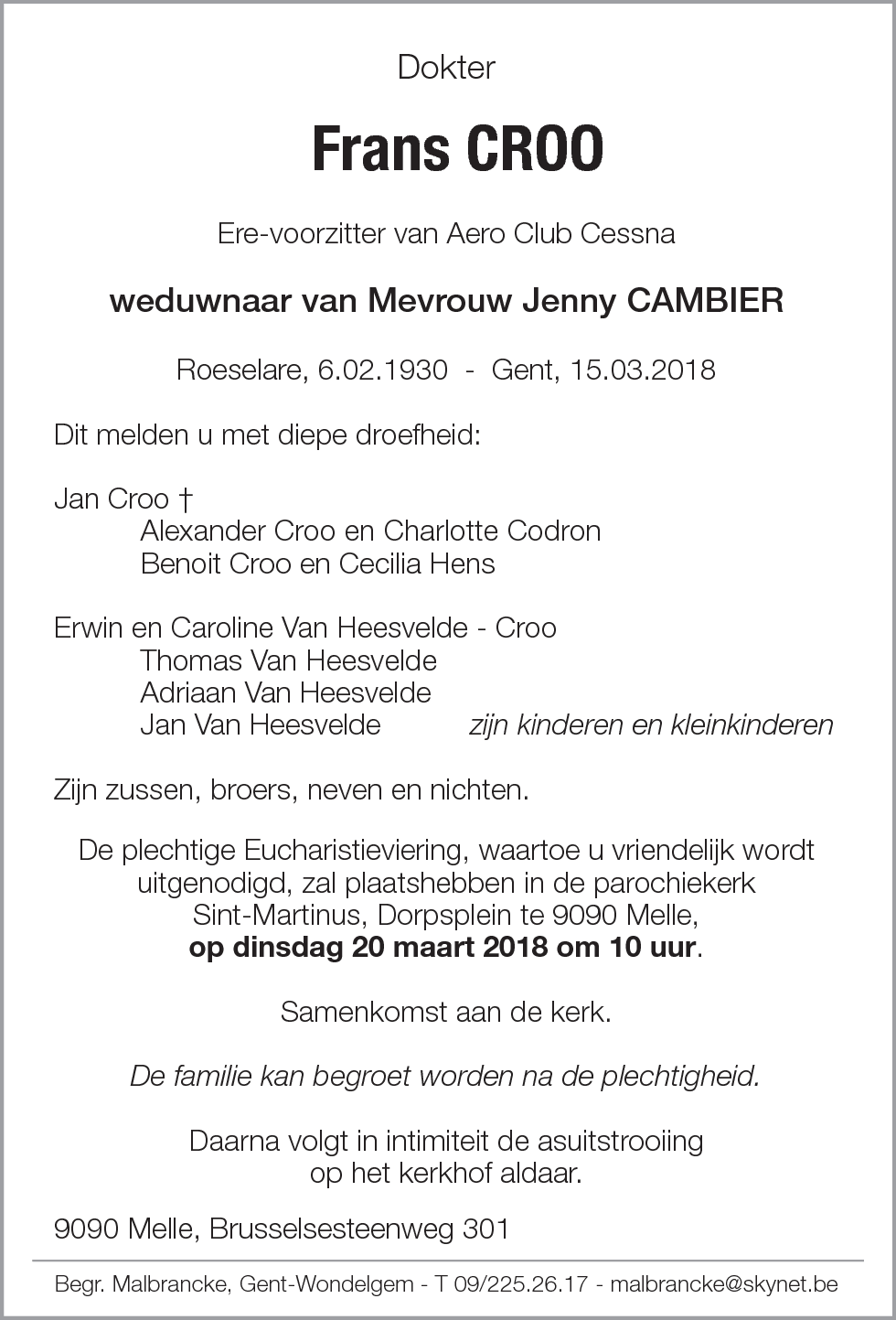 Dokter

Frans CROO

Ere-voorzitter van Aero Club Cessna

weduwnaar van Mevrouw Jenny CAMBIER

Roeselare, 6.02.1930 - Gent, 15.03.2018

Dit melden u met diepe droefheid:

Jan Croo †
Alexander Croo en Charlotte Codron
Benoit Croo en Cecilia Hens

Erwin en Caroline Van Heesvelde - Croo
Thomas Van Heesvelde
Adriaan Van Heesvelde
Jan Van Heesvelde zijn kinderen en kleinkinderen

Zijn zussen, broers, neven en nichten.

De plechtige Eucharistieviering, waartoe u vriendelijk wordt uitgenodigd, zal plaatshebben in de parochiekerk Sint-Martinus, Dorpsplein te 9090 Melle, op dinsdag 20 maart 2018 om 10 uur.

Samenkomst aan de kerk.

De familie kan begroet worden na de plechtigheid.

Daarna volgt in intimiteit de asuitstrooiing op het kerkhof aldaar.

9090 Melle, Brusselsesteenweg 301

Begr. Malbrancke, Gent-Wondelgem - T 09/225.26.17 - malbrancke@skynet.be